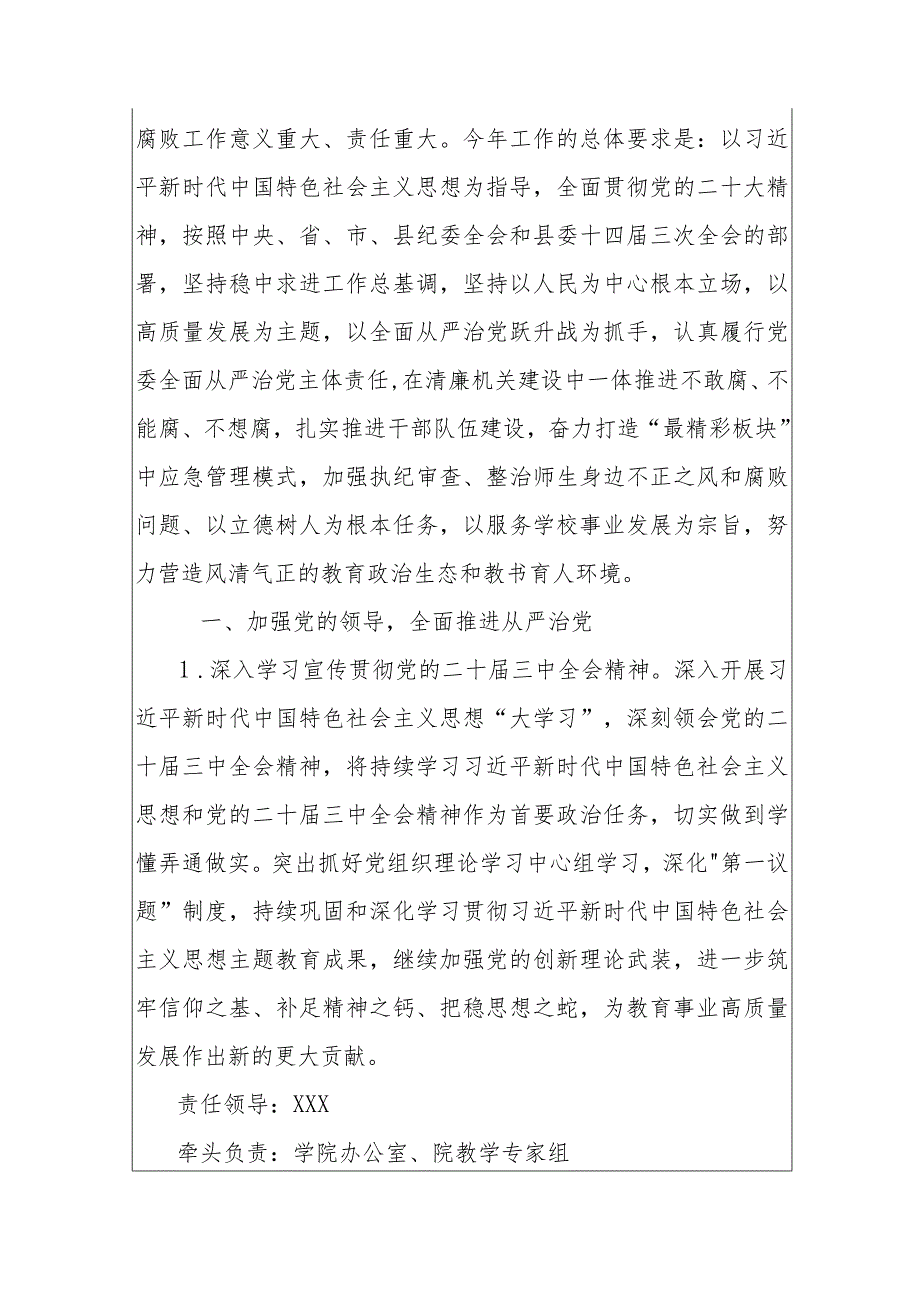 腐败工作意义重大、责任重大。今年工作的总体要求是：以习近平新时代中国特色社会主义思想为指导，全面贯彻党的二十大精神，按照中央、省、市、县纪委全会和县委十四届三次全会的部署，坚持稳中求进工作总基调，坚持以人民为中心根本立场，以高质量发展为主题，以全面从严治党跃升战为抓手，认真履行党委全面从严治党主体责任,在清廉机关建设中一体推进不敢腐、不能腐、不想腐，扎实推进干部队伍建设，奋力打造“最精彩板块”中应急管理模式，加强执纪审查、整治师生身边不正之风和腐败问题、以立德树人为根本任务，以服务学校事业发展为宗旨，努力营造风清气正的教育政治生态和教书育人环境。

一、加强党的领导，全面推进从严治党

1．深入学习宣传贯彻党的二十届三中全会精神。深入开展习近平新时代中国特色社会主义思想“大学习”，深刻领会党的二十届三中全会精神，将持续学习习近平新时代中国特色社会主义思想和党的二十届三中全会精神作为首要政治任务，切实做到学懂弄通做实。突出抓好党组织理论学习中心组学习，深化"第一议题”制度，持续巩固和深化学习贯彻习近平新时代中国特色社会主义思想主题教育成果，继续加强党的创新理论武装，进一步筑牢信仰之基、补足精神之钙、把稳思想之蛇，为教育事业高质量发展作出新的更大贡献。

责任领导：XXX

牵头负责：学院办公室、院教学专家组